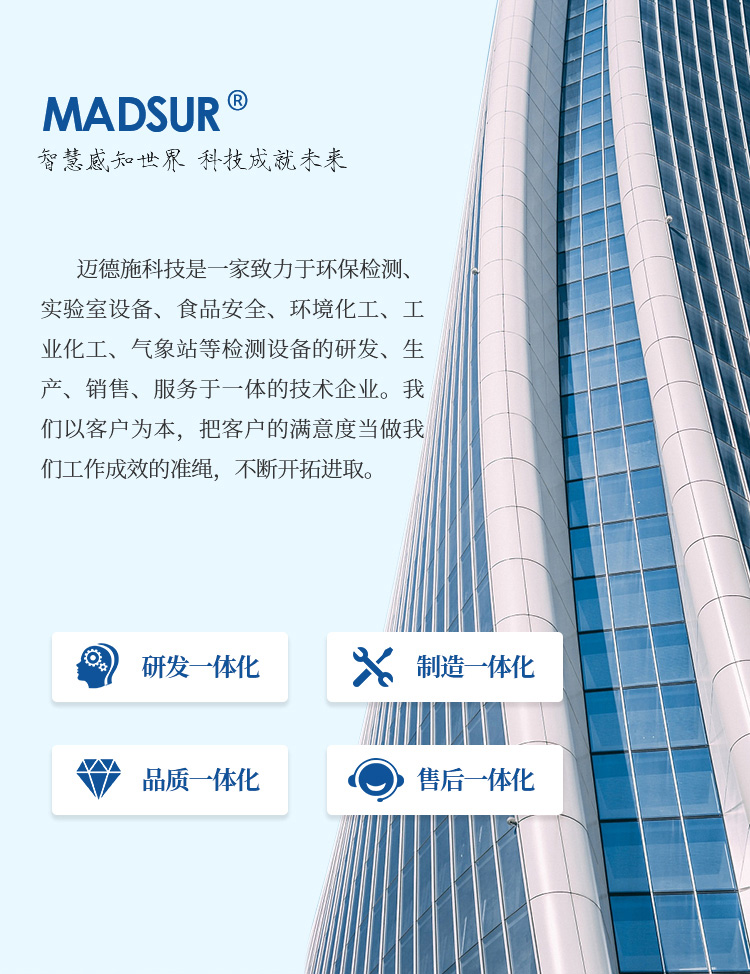 MADSUR®

智慧感知世界 科技成就未来

迈德施科技是一家致力于环保检测、实验室设备、食品安全、环境化工、工业化工、气象站等检测设备的研发、生产、销售、服务于一体的技术企业。我们以客户为本，把客户的满意度当做我们工作成效的准绳，不断开拓进取。

研发一体化

制造一体化

品质一体化

售后一体化